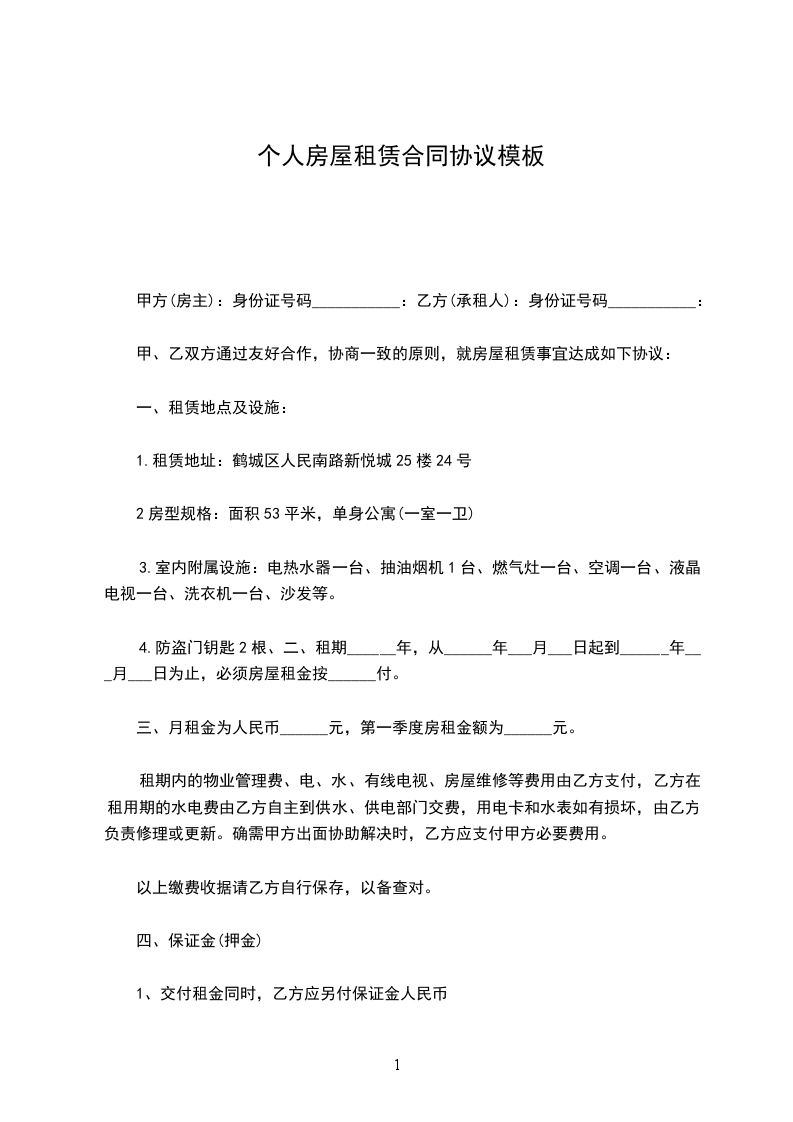 个人房屋租赁合同协议模板

甲方(房主)：身份证号码___________：乙方(承租人)：身份证号码___________：

甲、乙双方通过友好合作，协商一致的原则，就房屋租赁事宜达成如下协议：

一、租赁地点及设施：

1.租赁地址：鹤城区人民南路新悦城25楼24号

2房型规格：面积53平米，单身公寓(一室一卫)

3.室内附属设施：电热水器一台、抽油烟机1台、燃气灶一台、空调一台、液晶电视一台、洗衣机一台、沙发等。

4.防盗门钥匙2根、二、租期______年，从______年___月___日起到______年___月___日为止，必须房屋租金按______付。

三、月租金为人民币______元，第一季度房租金额为______元。

租期内的物业管理费、电、水、有线电视、房屋维修等费用由乙方支付，乙方在租用期的水电费由乙方自主到供水、供电部门交费，用电卡和水表如有损坏，由乙方负责修理或更新。确需甲方出面协助解决时，乙方应支付甲方必要费用。

以上缴费收据请乙方自行保存，以备查对。

四、保证金(押金)

1、交付租金同时，乙方应另付保证金人民币

1